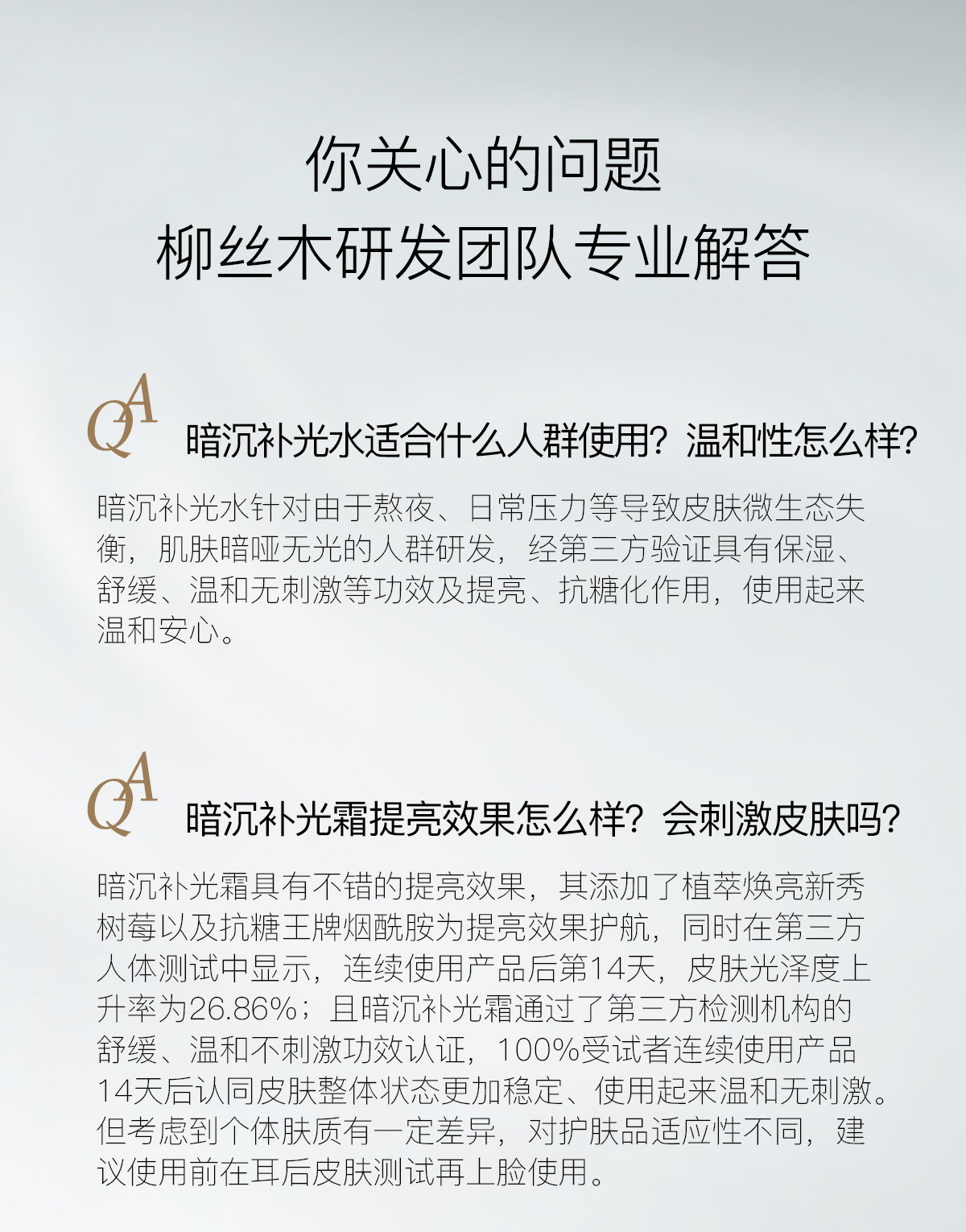 你关心的问题
柳丝木研发团队专业解答

QA 暗沉补光水适合什么人群使用？温和性怎么样？

暗沉补光水针对由于熬夜、日常压力等导致皮肤微生态失衡，肌肤暗哑无光的人群研发，经第三方验证具有保湿、舒缓、温和无刺激等功效及提亮、抗糖化作用，使用起来温和安心。

QA 暗沉补光霜提亮效果怎么样？会刺激皮肤吗？

暗沉补光霜具有不错的提亮效果，其添加了植萃焕亮新秀树莓以及抗糖王牌烟酰胺为提亮效果护航，同时在第三方人体测试中显示，连续使用产品后第14天，皮肤光泽度上升率为26.86%；且暗沉补光霜通过了第三方检测机构的舒缓、温和不刺激功效认证，100%受试者连续使用产品14天后认同皮肤整体状态更加稳定、使用起来温和无刺激。但考虑到个体肤质有一定差异，对护肤品适应性不同，建议使用前在耳后皮肤测试再上脸使用。